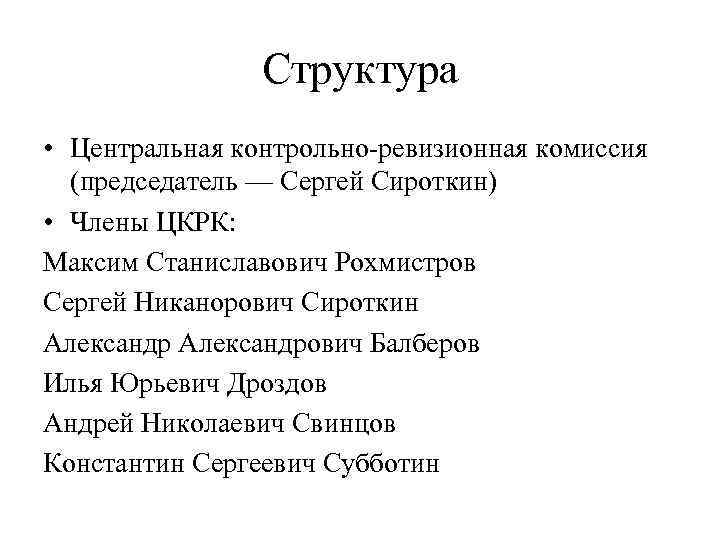 Структура

• Центральная контрольно-ревизионная комиссия (председатель — Сергей Сироткин)
• Члены ЦКРК:

Максим Станиславович Рохмистров

Сергей Никанорович Сироткин

Александр Александрович Балберов

Илья Юрьевич Дроздов

Андрей Николаевич Свинцов

Константин Сергеевич Субботин